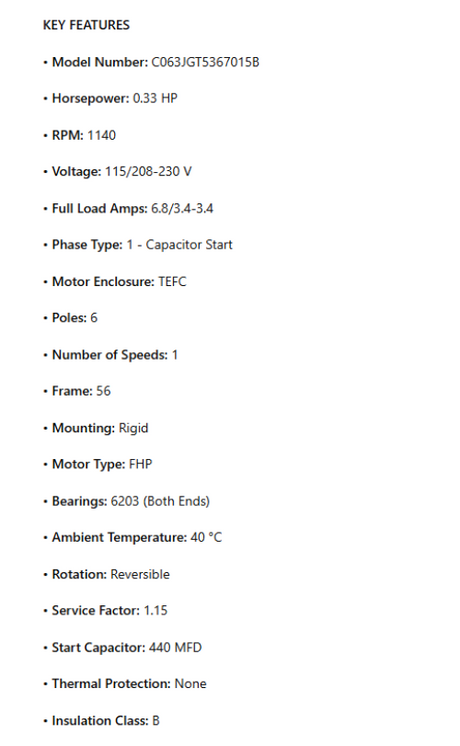 KEY FEATURES

• Model Number: C063JGT5367015B

• Horsepower: 0.33 HP

• RPM: 1140

• Voltage: 115/208-230 V

• Full Load Amps: 6.8/3.4-3.4

• Phase Type: 1 - Capacitor Start

• Motor Enclosure: TEFC

• Poles: 6

• Number of Speeds: 1

• Frame: 56

• Mounting: Rigid

• Motor Type: FHP

• Bearings: 6203 (Both Ends)

• Ambient Temperature: 40 °C

• Rotation: Reversible

• Service Factor: 1.15

• Start Capacitor: 440 MFD

• Thermal Protection: None

• Insulation Class: B